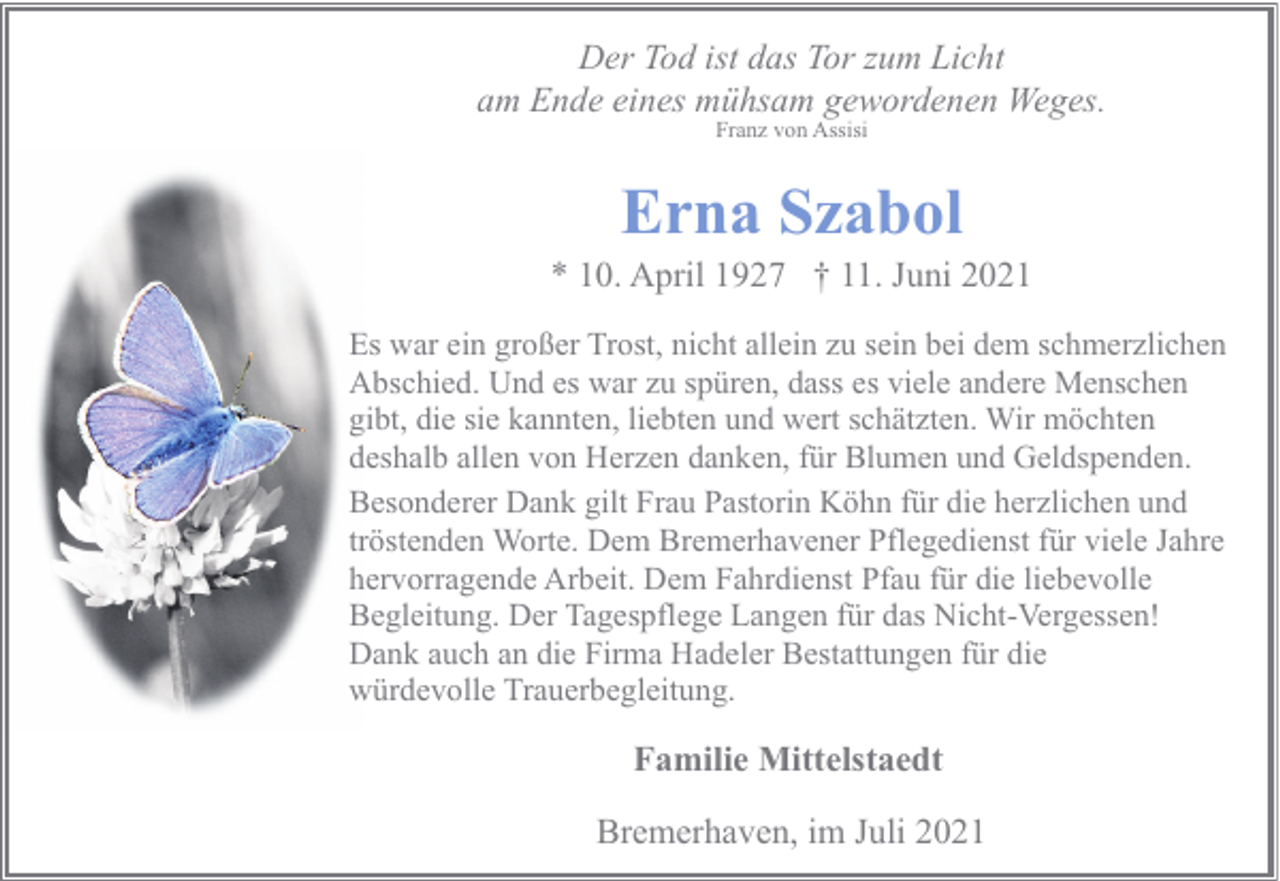 Der Tod ist das Tor zum Licht
am Ende eines mühsam gewordenen Weges.
Franz von Assisi

Erna Szabol

* 10. April 1927 † 11. Juni 2021

Es war ein großer Trost, nicht allein zu sein bei dem schmerzlichen Abschied. Und es war zu spüren, dass es viele andere Menschen gibt, die sie kannten, liebten und wert schätzten. Wir möchten deshalb allen von Herzen danken, für Blumen und Geldspenden.

Besonderer Dank gilt Frau Pastorin Köhn für die herzlichen und tröstenden Worte. Dem Bremerhavener Pflegedienst für viele Jahre hervorragende Arbeit. Dem Fahrdienst Pfau für die liebevolle Begleitung. Der Tagespflege Langen für das Nicht-Vergessen! Dank auch an die Firma Hadeler Bestattungen für die würdevolle Trauerbegleitung.

Familie Mittelstaedt

Bremerhaven, im Juli 2021